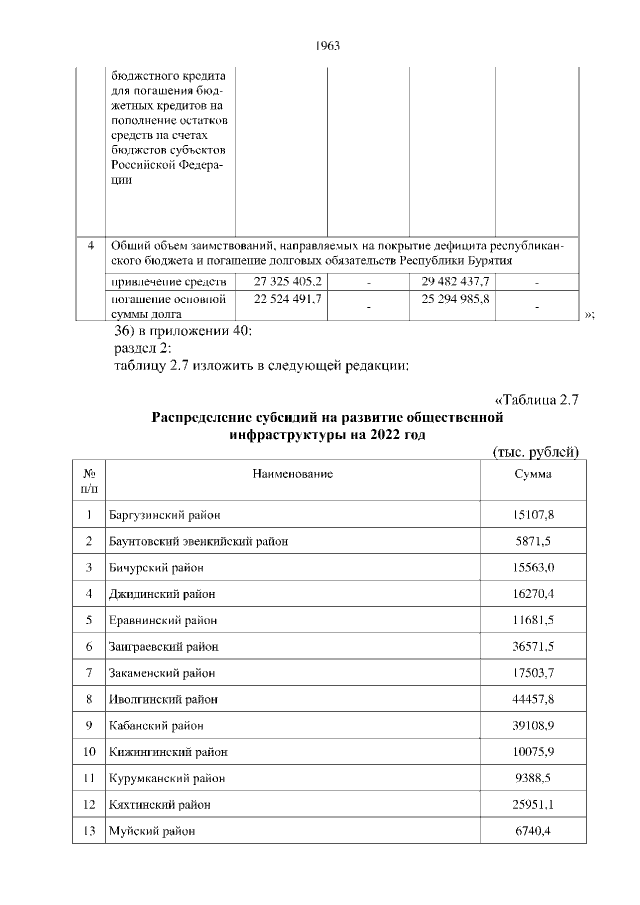 1963

|  | бюджетного кредита для погашения бюджетных кредитов на пополнение остатков средств на счетах бюджетов субъектов Российской Федерации |  |  |  |  |
|---|---|---|---|---|---|
| 4 | Общий объем заимствований, направляемых на покрытие дефицита республиканского бюджета и погашение долговых обязательств Республики Бурятия |  |  |  |  |
|  | привлечение средств | 27 325 405,2 | - | 29 482 437,7 | - |
|  | погашение основной суммы долга | 22 524 491,7 | - | 25 294 985,8 | - |

»;

36) в приложении 40:
раздел 2:
таблицу 2.7 изложить в следующей редакции:

«Таблица 2.7

Распределение субсидий на развитие общественной инфраструктуры на 2022 год

(тыс. рублей)

| № п/п | Наименование | Сумма |
|---|---|---|
| 1 | Баргузинский район | 15107,8 |
| 2 | Баунтовский эвенкийский район | 5871,5 |
| 3 | Бичурский район | 15563,0 |
| 4 | Джидинский район | 16270,4 |
| 5 | Еравнинский район | 11681,5 |
| 6 | Заиграевский район | 36571,5 |
| 7 | Закаменский район | 17503,7 |
| 8 | Иволгинский район | 44457,8 |
| 9 | Кабанский район | 39108,9 |
| 10 | Кижингинский район | 10075,9 |
| 11 | Курумканский район | 9388,5 |
| 12 | Кяхтинский район | 25951,1 |
| 13 | Муйский район | 6740,4 |